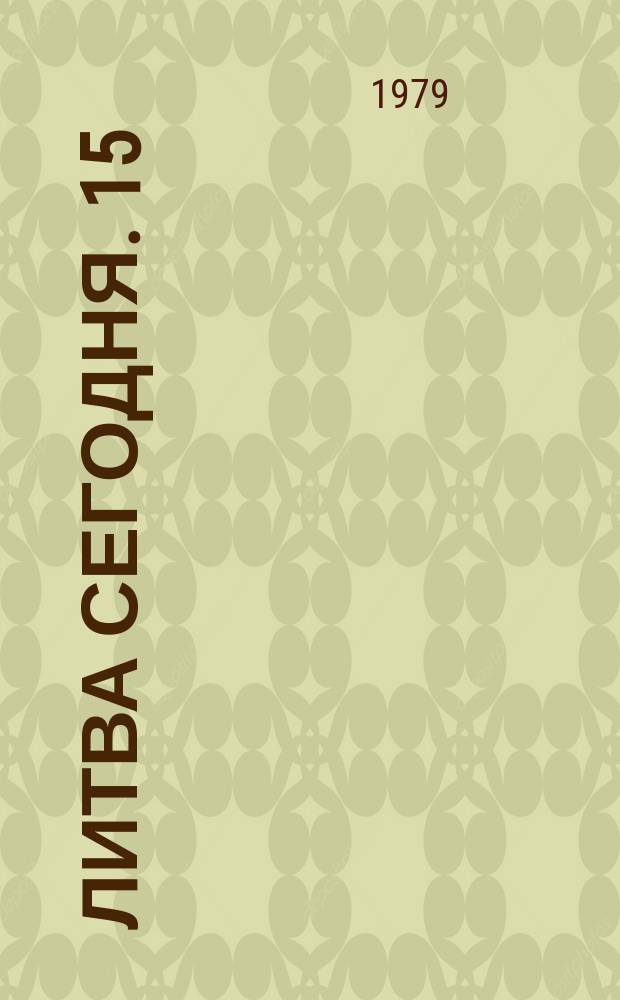 1979

ЛИТВА СЕГОДНЯ. 15